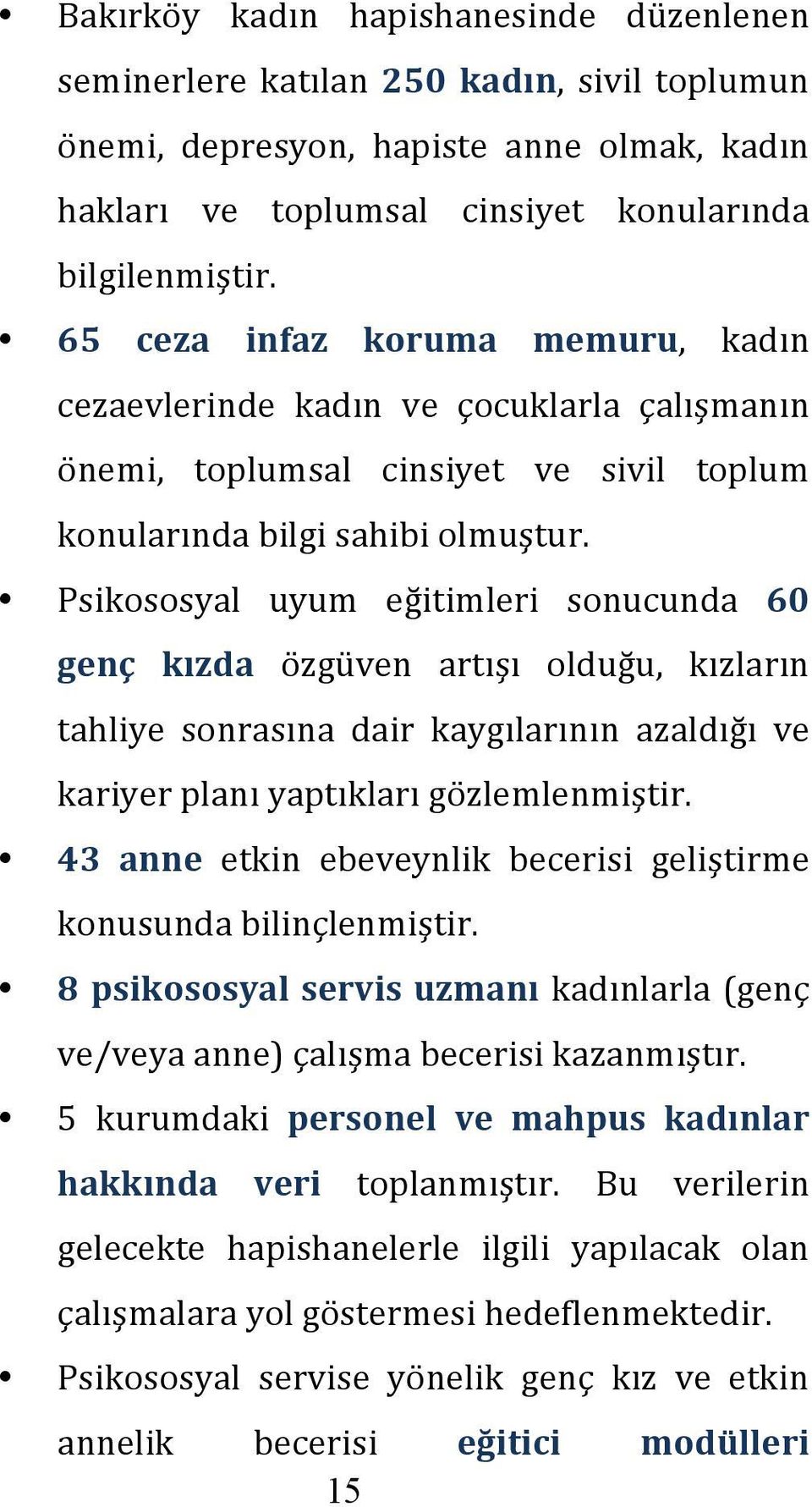 • Bakırköy kadın hapishanesinde düzenlenen seminerlere katılan 250 kadın, sivil toplumun önemi, depresyon, hapiste anne olmak, kadın hakları ve toplumsal cinsiyet konularında bilgilenmiştir.

• 65 ceza infaz koruma memuru, kadın cezaevlerinde kadın ve çocuklarla çalışmanın önemi, toplumsal cinsiyet ve sivil toplum konularında bilgi sahibi olmuştur.

• Psikososyal uyum eğitimleri sonucunda 60 genç kızda özgüven artışı olduğu, kızların tahliye sonrasına dair kaygılarının azaldığı ve kariyer planı yaptıkları gözlemlenmiştir.

• 43 anne etkin ebeveynlik becerisi geliştirme konusunda bilinçlenmiştir.

• 8 psikososyal servis uzmanı kadınlarla (genç ve/veya anne) çalışma becerisi kazanmıştır.

• 5 kurumdaki personel ve mahpus kadınlar hakkında veri toplanmıştır. Bu verilerin gelecekte hapishanelerle ilgili yapılacak olan çalışmalara yol göstermesi hedeflenmektedir.

• Psikososyal servise yönelik genç kız ve etkin annelik becerisi eğitici modülleri

15